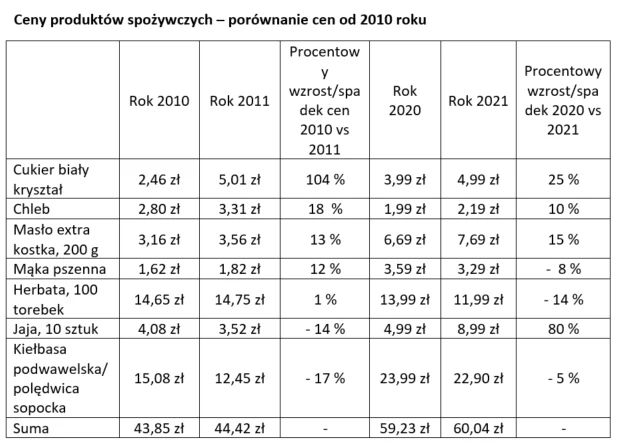 Ceny produktów spożywczych – porównanie cen od 2010 roku

| | Rok 2010 | Rok 2011 | Procentowy wzrost/spadek cen 2010 vs 2011 | Rok 2020 | Rok 2021 | Procentowy wzrost/spadek 2020 vs 2021 |
|---|---|---|---|---|---|---|
| Cukier biały kryształ | 2,46 zł | 5,01 zł | 104 % | 3,99 zł | 4,99 zł | 25 % |
| Chleb | 2,80 zł | 3,31 zł | 18 % | 1,99 zł | 2,19 zł | 10 % |
| Masło extra kostka, 200 g | 3,16 zł | 3,56 zł | 13 % | 6,69 zł | 7,69 zł | 15 % |
| Mąka pszenna | 1,62 zł | 1,82 zł | 12 % | 3,59 zł | 3,29 zł | - 8 % |
| Herbata, 100 torebek | 14,65 zł | 14,75 zł | 1 % | 13,99 zł | 11,99 zł | - 14 % |
| Jaja, 10 sztuk | 4,08 zł | 3,52 zł | - 14 % | 4,99 zł | 8,99 zł | 80 % |
| Kiełbasa podwawelska/ polędwica sopocka | 15,08 zł | 12,45 zł | - 17 % | 23,99 zł | 22,90 zł | - 5 % |
| Suma | 43,85 zł | 44,42 zł | - | 59,23 zł | 60,04 zł | - |